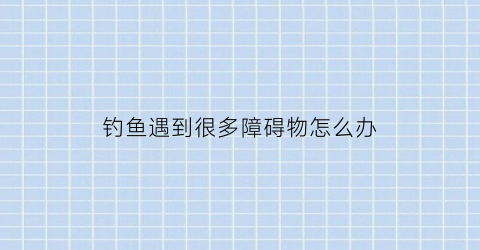 钓鱼遇到很多障碍物怎么办